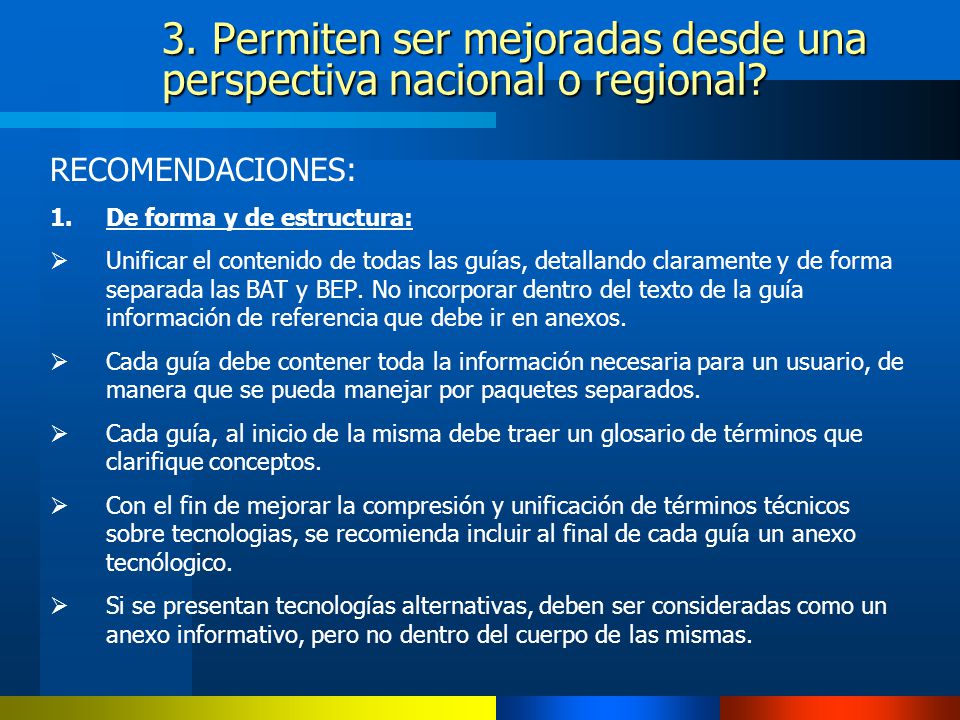 3. Permiten ser mejoradas desde una perspectiva nacional o regional?

RECOMENDACIONES:

1. De forma y de estructura:

➢ Unificar el contenido de todas las guías, detallando claramente y de forma separada las BAT y BEP. No incorporar dentro del texto de la guía información de referencia que debe ir en anexos.

➢ Cada guía debe contener toda la información necesaria para un usuario, de manera que se pueda manejar por paquetes separados.

➢ Cada guía, al inicio de la misma debe traer un glosario de términos que clarifique conceptos.

➢ Con el fin de mejorar la compresión y unificación de términos técnicos sobre tecnologias, se recomienda incluir al final de cada guía un anexo tecnólogico.

➢ Si se presentan tecnologías alternativas, deben ser consideradas como un anexo informativo, pero no dentro del cuerpo de las mismas.